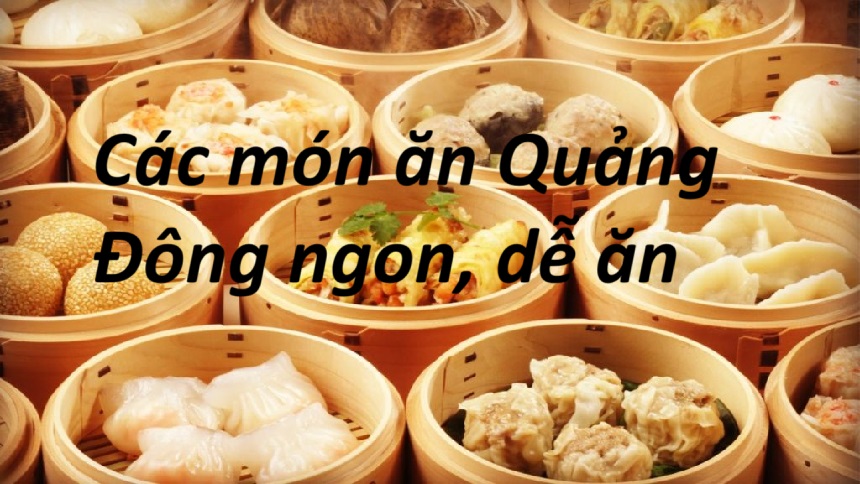 Các món ăn Quảng Đông ngon, dễ ăn